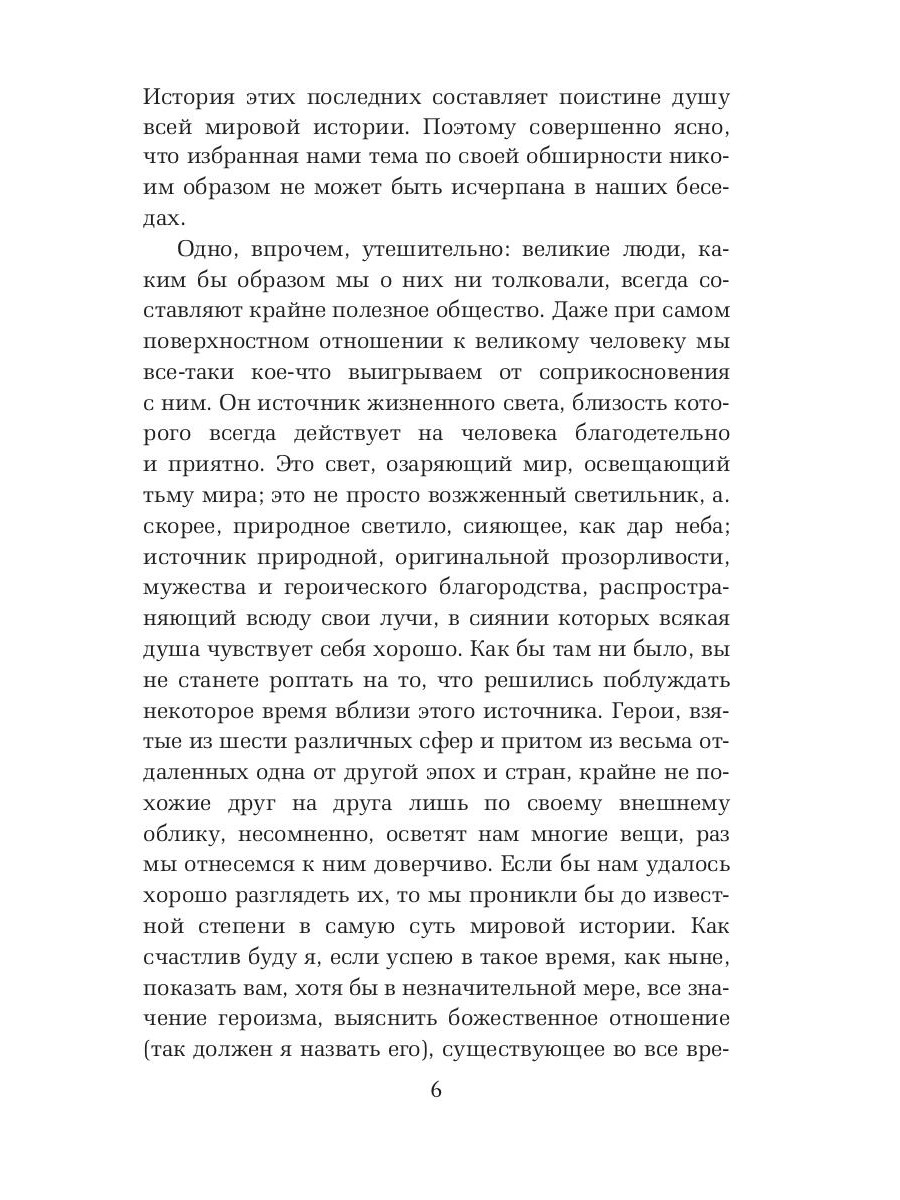 История этих последних составляет поистине душу всей мировой истории. Поэтому совершенно ясно, что избранная нами тема по своей обширности никоим образом не может быть исчерпана в наших беседах.

Одно, впрочем, утешительно: великие люди, каким бы образом мы о них ни толковали, всегда составляют крайне полезное общество. Даже при самом поверхностном отношении к великому человеку мы все-таки кое-что выигрываем от соприкосновения с ним. Он источник жизненного света, близость которого всегда действует на человека благодетельно и приятно. Это свет, озаряющий мир, освещающий тьму мира; это не просто возжженный светильник, а. скорее, природное светило, сияющее, как дар неба; источник природной, оригинальной прозорливости, мужества и героического благородства, распространяющий всюду свои лучи, в сиянии которых всякая душа чувствует себя хорошо. Как бы там ни было, вы не станете роптать на то, что решились поблуждать некоторое время вблизи этого источника. Герои, взятые из шести различных сфер и притом из весьма отдаленных одна от другой эпох и стран, крайне не похожие друг на друга лишь по своему внешнему облику, несомненно, осветят нам многие вещи, раз мы отнесемся к ним доверчиво. Если бы нам удалось хорошо разглядеть их, то мы проникли бы до известной степени в самую суть мировой истории. Как счастлив буду я, если успею в такое время, как ныне, показать вам, хотя бы в незначительной мере, все значение героизма, выяснить божественное отношение (так должен я назвать его), существующее во все вре-

6